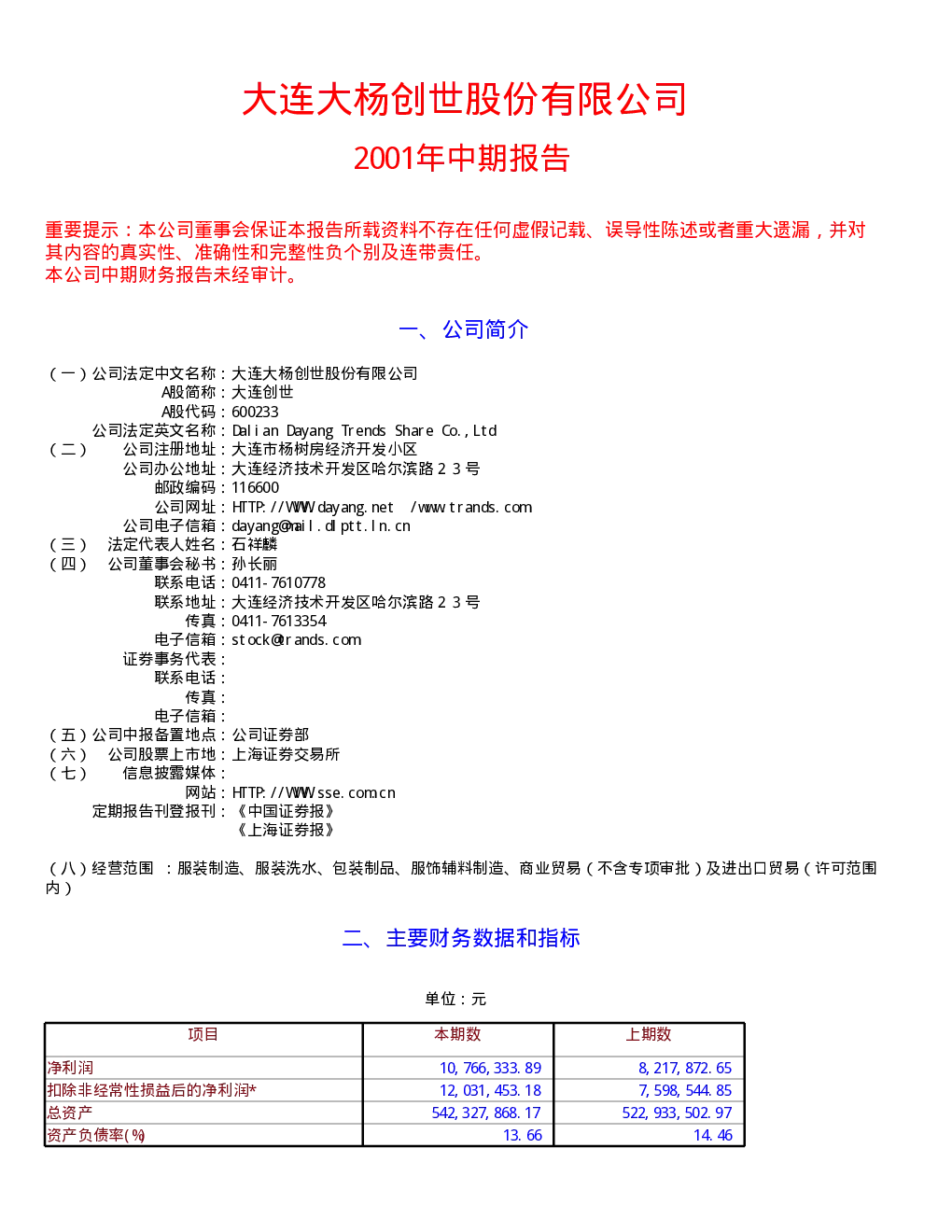 大连大杨创世股份有限公司

2001年中期报告

重要提示：本公司董事会保证本报告所载资料不存在任何虚假记载、误导性陈述或者重大遗漏，并对其内容的真实性、准确性和完整性负个别及连带责任。
本公司中期财务报告未经审计。

一、公司简介

(一)公司法定中文名称：大连大杨创世股份有限公司
A股简称：大连创世
A股代码：600233
公司法定英文名称：Dalian Dayang Trends Share Co.,Ltd
(二) 公司注册地址：大连市杨树房经济开发小区
公司办公地址：大连经济技术开发区哈尔滨路23号
邮政编码：116600
公司网址：HTTP://WWW.dayang.net /www.trands.com
公司电子信箱：dayang@mail.dlptt.ln.cn
(三) 法定代表人姓名：石祥麟
(四) 公司董事会秘书：孙长丽
联系电话：0411-7610778
联系地址：大连经济技术开发区哈尔滨路23号
传真：0411-7613354
电子信箱：stock@trands.com
证券事务代表：
联系电话：
传真：
电子信箱：
(五)公司中报备置地点：公司证券部
(六) 公司股票上市地：上海证券交易所
(七) 信息披露媒体：
网站：HTTP://WWW.sse.com.cn
定期报告刊登报刊：《中国证券报》
《上海证券报》

(八)经营范围 ：服装制造、服装洗水、包装制品、服饰辅料制造、商业贸易(不含专项审批)及进出口贸易(许可范围内)

二、主要财务数据和指标

单位：元

| 项目 | 本期数 | 上期数 |
|---|---|---|
| 净利润 | 10,766,333.89 | 8,217,872.65 |
| 扣除非经常性损益后的净利润* | 12,031,453.18 | 7,598,544.85 |
| 总资产 | 542,327,868.17 | 522,933,502.97 |
| 资产负债率(%) | 13.66 | 14.46 |